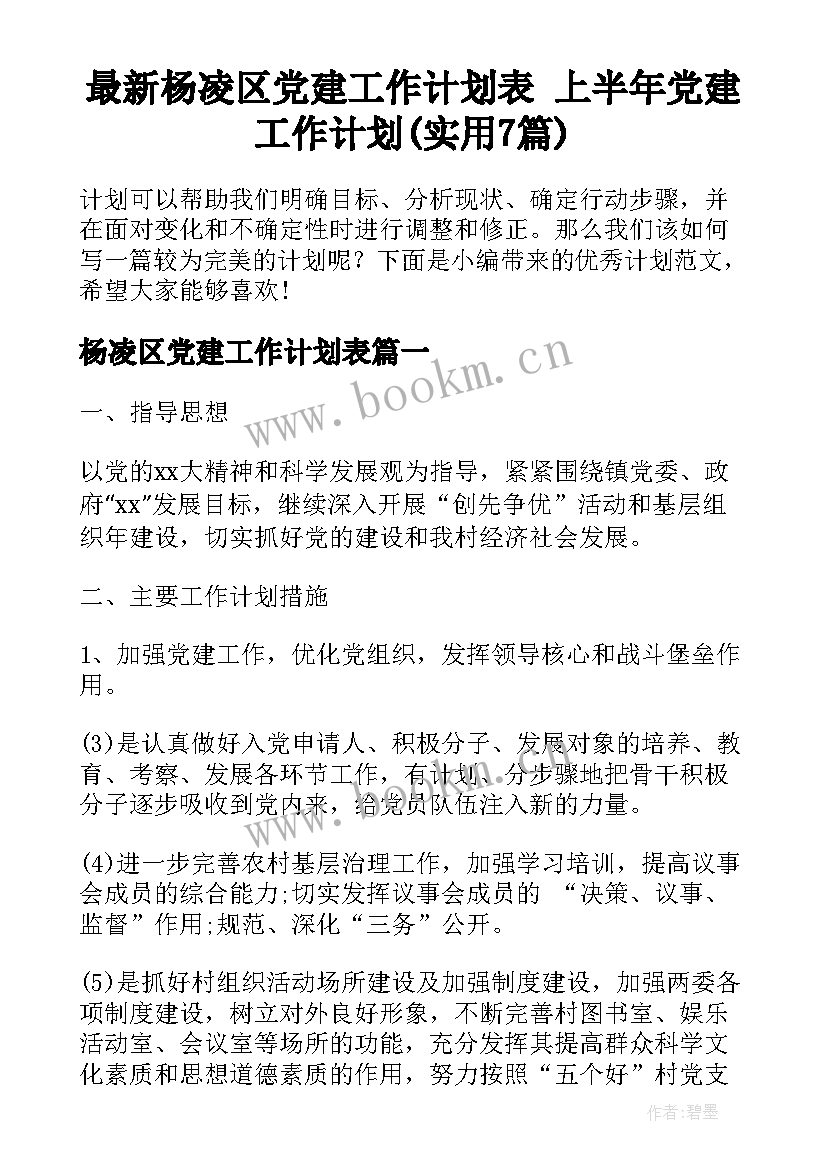 最新杨凌区党建工作计划表 上半年党建工作计划(实用7篇)

计划可以帮助我们明确目标、分析现状、确定行动步骤，并在面对变化和不确定性时进行调整和修正。那么我们该如何写一篇较为完美的计划呢？下面是小编带来的优秀计划范文，希望大家能够喜欢！

杨凌区党建工作计划表篇一

www.bookm.cn

一、指导思想

以党的xx大精神和科学发展观为指导，紧紧围绕镇党委、政府“xx”发展目标，继续深入开展“创先争优”活动和基层组织年建设，切实抓好党的建设和我村经济社会发展。

二、主要工作计划措施

1、加强党建工作，优化党组织，发挥领导核心和战斗堡垒作用。

(3)是认真做好入党申请人、积极分子、发展对象的培养、教育、考察、发展各环节工作，有计划、分步骤地把骨干积极分子逐步吸收到党内来，给党员队伍注入新的力量。

(4)进一步完善农村基层治理工作，加强学习培训，提高议事会成员的综合能力;切实发挥议事会成员的 “决策、议事、监督”作用;规范、深化“三务”公开。

(5)是抓好村组织活动场所建设及加强制度建设，加强两委各项制度建设，树立对外良好形象，不断完善村图书室、娱乐活动室、会议室等场所的功能，充分发挥其提高群众科学文化素质和思想道德素质的作用，努力按照“五个好”村党支

作者:碧墨